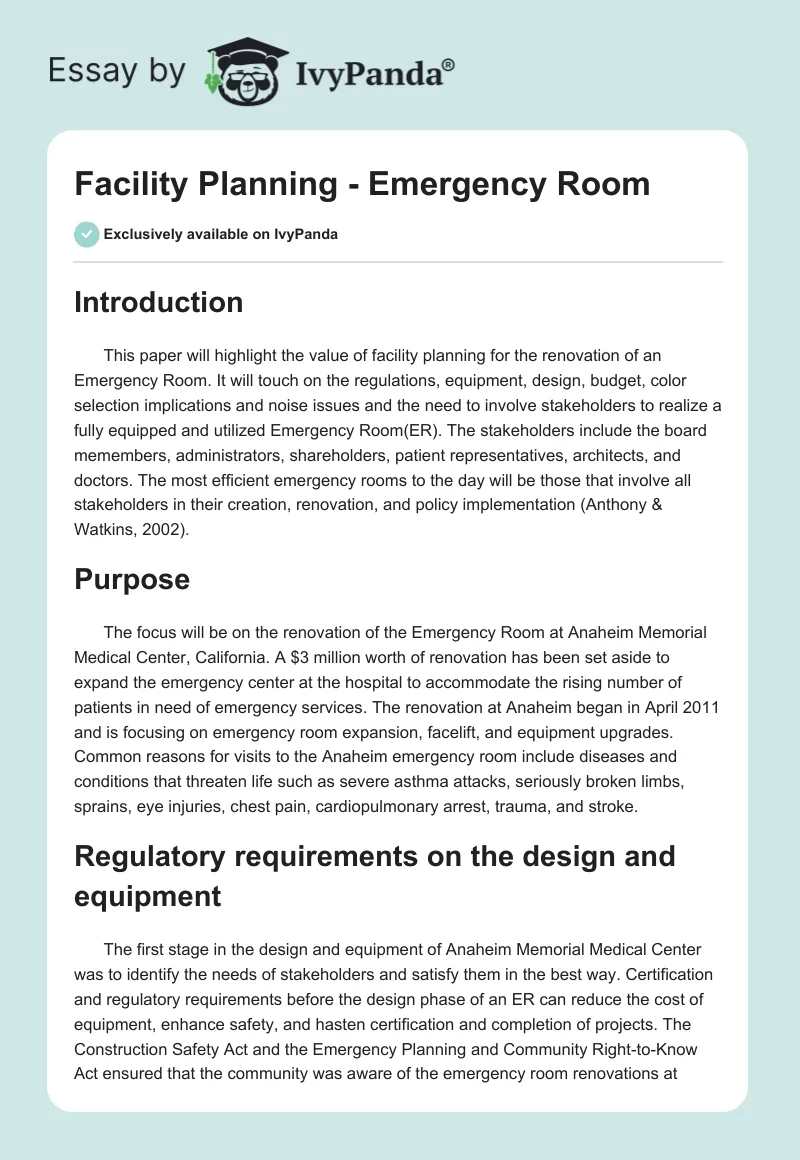 Essay by IvyPanda®

Facility Planning - Emergency Room

Exclusively available on IvyPanda

Introduction

This paper will highlight the value of facility planning for the renovation of an Emergency Room. It will touch on the regulations, equipment, design, budget, color selection implications and noise issues and the need to involve stakeholders to realize a fully equipped and utilized Emergency Room(ER). The stakeholders include the board memembers, administrators, shareholders, patient representatives, architects, and doctors. The most efficient emergency rooms to the day will be those that involve all stakeholders in their creation, renovation, and policy implementation (Anthony & Watkins, 2002).

Purpose

The focus will be on the renovation of the Emergency Room at Anaheim Memorial Medical Center, California. A $3 million worth of renovation has been set aside to expand the emergency center at the hospital to accommodate the rising number of patients in need of emergency services. The renovation at Anaheim began in April 2011 and is focusing on emergency room expansion, facelift, and equipment upgrades. Common reasons for visits to the Anaheim emergency room include diseases and conditions that threaten life such as severe asthma attacks, seriously broken limbs, sprains, eye injuries, chest pain, cardiopulmonary arrest, trauma, and stroke.

Regulatory requirements on the design and equipment

The first stage in the design and equipment of Anaheim Memorial Medical Center was to identify the needs of stakeholders and satisfy them in the best way. Certification and regulatory requirements before the design phase of an ER can reduce the cost of equipment, enhance safety, and hasten certification and completion of projects. The Construction Safety Act and the Emergency Planning and Community Right-to-Know Act ensured that the community was aware of the emergency room renovations at